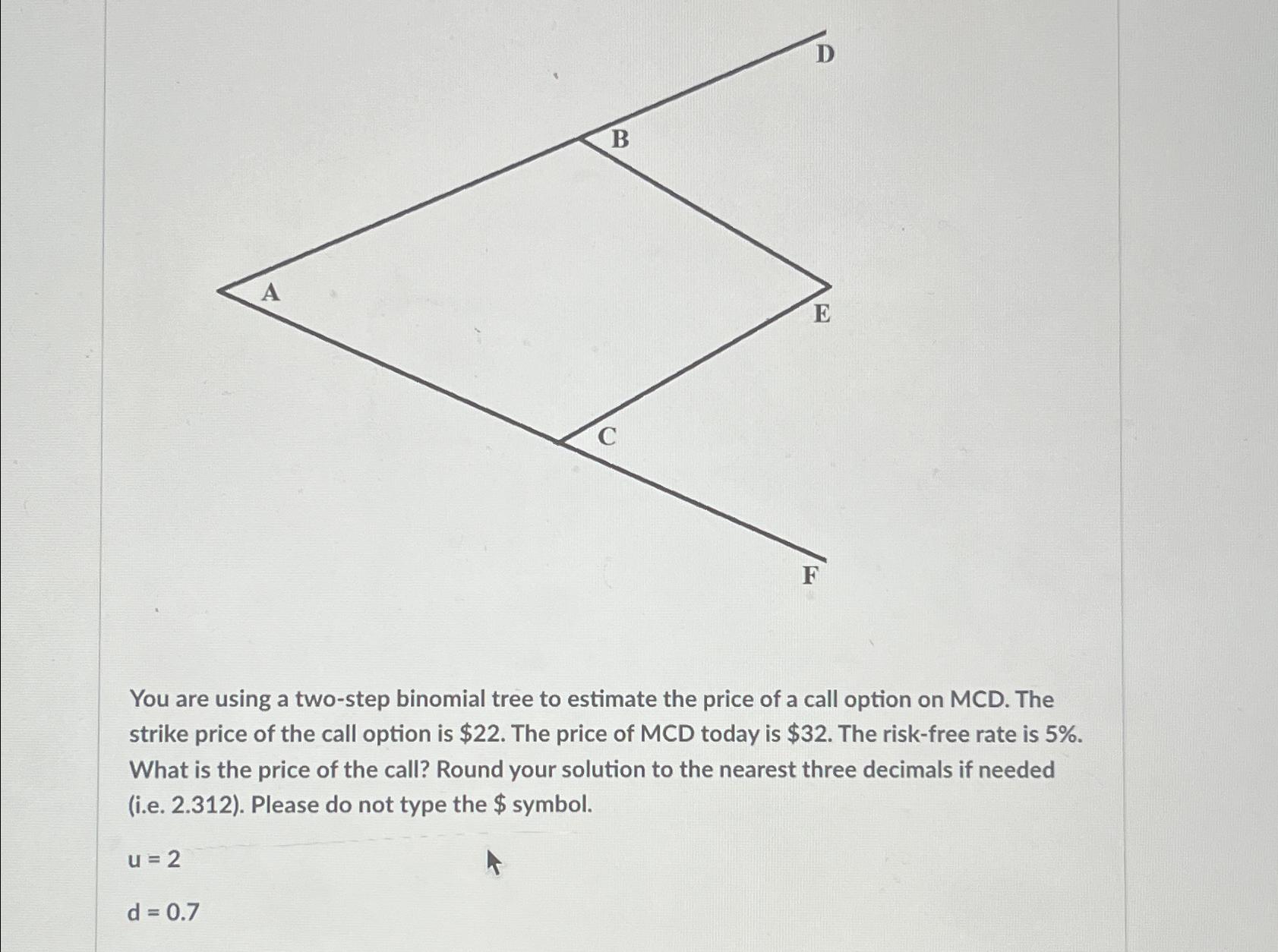 D

B

A

E

C

F

You are using a two-step binomial tree to estimate the price of a call option on MCD. The strike price of the call option is \$22. The price of MCD today is \$32. The risk-free rate is 5%. What is the price of the call? Round your solution to the nearest three decimals if needed (i.e. 2.312). Please do not type the \$ symbol.

u = 2

d = 0.7